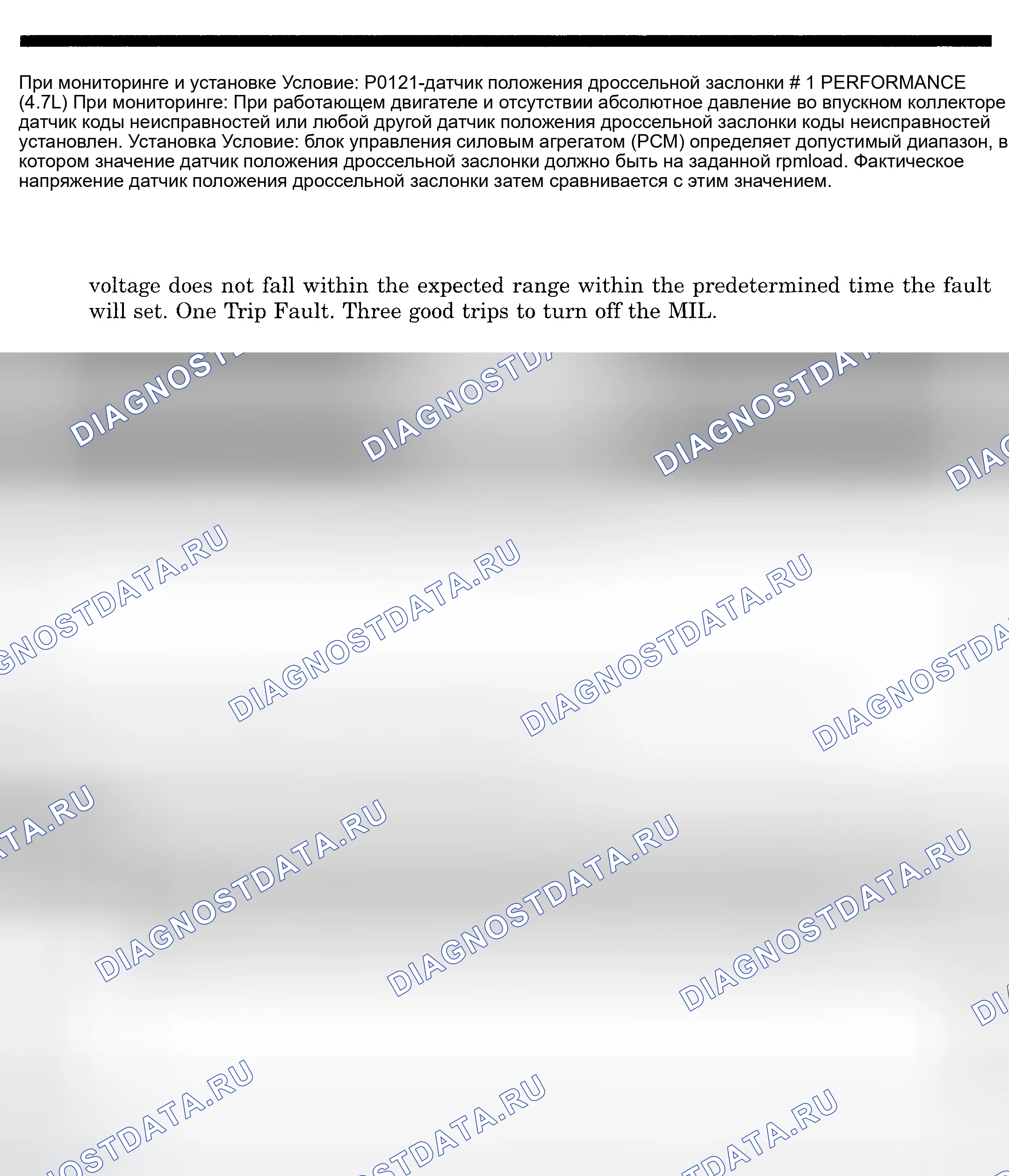 При мониторинге и установке Условие: P0121-датчик положения дроссельной заслонки # 1 PERFORMANCE (4.7L) При мониторинге: При работающем двигателе и отсутствии абсолютное давление во впускном коллекторе датчик коды неисправностей или любой другой датчик положения дроссельной заслонки коды неисправностей установлен. Установка Условие: блок управления силовым агрегатом (PCM) определяет допустимый диапазон, в котором значение датчик положения дроссельной заслонки должно быть на заданной rpmload. Фактическое напряжение датчик положения дроссельной заслонки затем сравнивается с этим значением.

voltage does not fall within the expected range within the predetermined time the fault will set. One Trip Fault. Three good trips to turn off the MIL.

DIAGNOSTDATA.RU